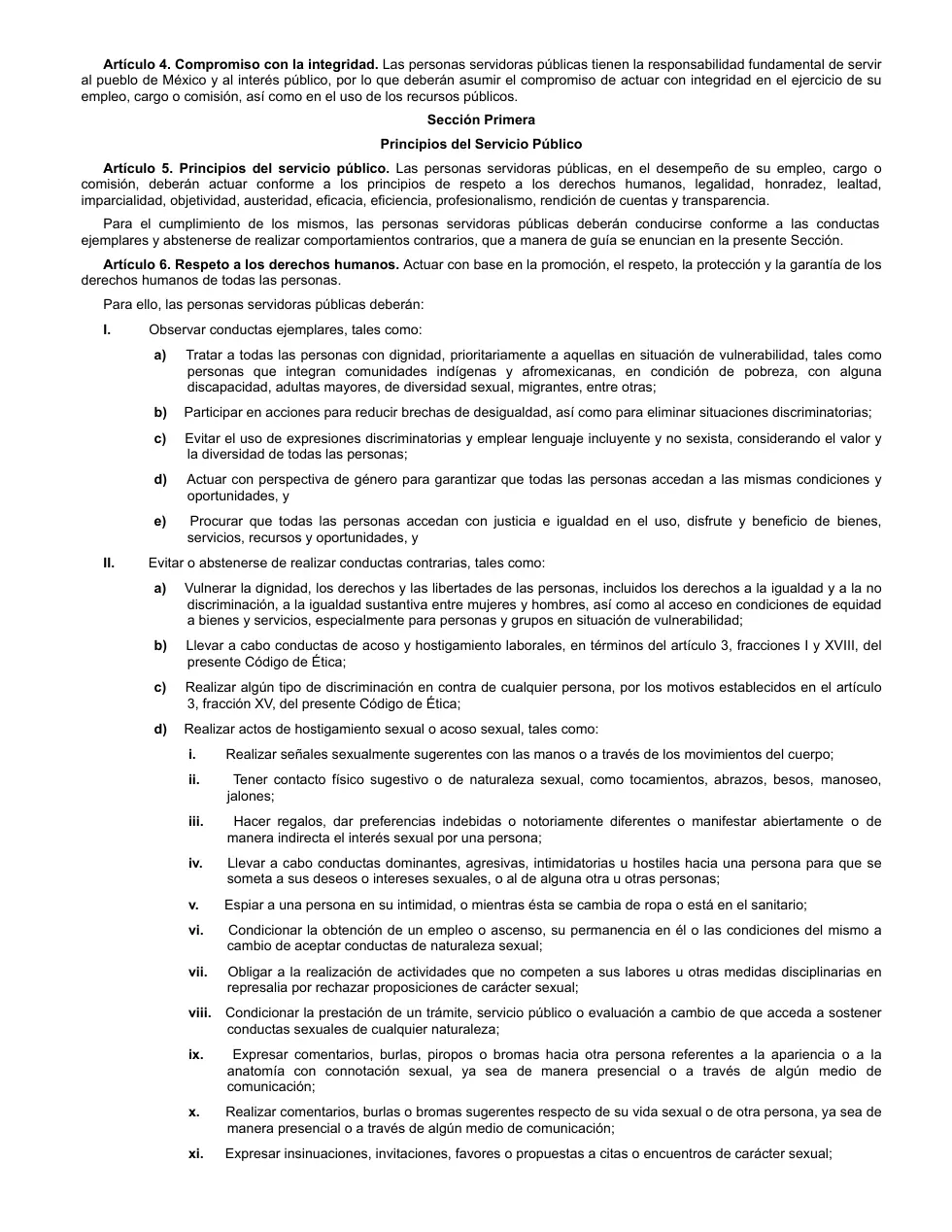 Artículo 4. Compromiso con la integridad. Las personas servidoras públicas tienen la responsabilidad fundamental de servir al pueblo de México y al interés público, por lo que deberán asumir el compromiso de actuar con integridad en el ejercicio de su empleo, cargo o comisión, así como en el uso de los recursos públicos.

Sección Primera

Principios del Servicio Público

Artículo 5. Principios del servicio público. Las personas servidoras públicas, en el desempeño de su empleo, cargo o comisión, deberán actuar conforme a los principios de respeto a los derechos humanos, legalidad, honradez, lealtad, imparcialidad, objetividad, austeridad, eficacia, eficiencia, profesionalismo, rendición de cuentas y transparencia.

Para el cumplimiento de los mismos, las personas servidoras públicas deberán conducirse conforme a las conductas ejemplares y abstenerse de realizar comportamientos contrarios, que a manera de guía se enuncian en la presente Sección.

Artículo 6. Respeto a los derechos humanos. Actuar con base en la promoción, el respeto, la protección y la garantía de los derechos humanos de todas las personas.

Para ello, las personas servidoras públicas deberán:

I. Observar conductas ejemplares, tales como:

a) Tratar a todas las personas con dignidad, prioritariamente a aquellas en situación de vulnerabilidad, tales como personas que integran comunidades indígenas y afromexicanas, en condición de pobreza, con alguna discapacidad, adultas mayores, de diversidad sexual, migrantes, entre otras;

b) Participar en acciones para reducir brechas de desigualdad, así como para eliminar situaciones discriminatorias;

c) Evitar el uso de expresiones discriminatorias y emplear lenguaje incluyente y no sexista, considerando el valor y la diversidad de todas las personas;

d) Actuar con perspectiva de género para garantizar que todas las personas accedan a las mismas condiciones y oportunidades, y

e) Procurar que todas las personas accedan con justicia e igualdad en el uso, disfrute y beneficio de bienes, servicios, recursos y oportunidades, y

II. Evitar o abstenerse de realizar conductas contrarias, tales como:

a) Vulnerar la dignidad, los derechos y las libertades de las personas, incluidos los derechos a la igualdad y a la no discriminación, a la igualdad sustantiva entre mujeres y hombres, así como al acceso en condiciones de equidad a bienes y servicios, especialmente para personas y grupos en situación de vulnerabilidad;

b) Llevar a cabo conductas de acoso y hostigamiento laborales, en términos del artículo 3, fracciones I y XVIII, del presente Código de Ética;

c) Realizar algún tipo de discriminación en contra de cualquier persona, por los motivos establecidos en el artículo 3, fracción XV, del presente Código de Ética;

d) Realizar actos de hostigamiento sexual o acoso sexual, tales como:

i. Realizar señales sexualmente sugerentes con las manos o a través de los movimientos del cuerpo;

ii. Tener contacto físico sugestivo o de naturaleza sexual, como tocamientos, abrazos, besos, manoseo, jalones;

iii. Hacer regalos, dar preferencias indebidas o notoriamente diferentes o manifestar abiertamente o de manera indirecta el interés sexual por una persona;

iv. Llevar a cabo conductas dominantes, agresivas, intimidatorias u hostiles hacia una persona para que se someta a sus deseos o intereses sexuales, o al de alguna otra u otras personas;

v. Espiar a una persona en su intimidad, o mientras ésta se cambia de ropa o está en el sanitario;

vi. Condicionar la obtención de un empleo o ascenso, su permanencia en él o las condiciones del mismo a cambio de aceptar conductas de naturaleza sexual;

vii. Obligar a la realización de actividades que no competen a sus labores u otras medidas disciplinarias en represalia por rechazar proposiciones de carácter sexual;

viii. Condicionar la prestación de un trámite, servicio público o evaluación a cambio de que acceda a sostener conductas sexuales de cualquier naturaleza;

ix. Expresar comentarios, burlas, piropos o bromas hacia otra persona referentes a la apariencia o a la anatomía con connotación sexual, ya sea de manera presencial o a través de algún medio de comunicación;

x. Realizar comentarios, burlas o bromas sugerentes respecto de su vida sexual o de otra persona, ya sea de manera presencial o a través de algún medio de comunicación;

xi. Expresar insinuaciones, invitaciones, favores o propuestas a citas o encuentros de carácter sexual;